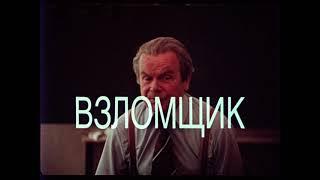 ВЗЛОМЩИК